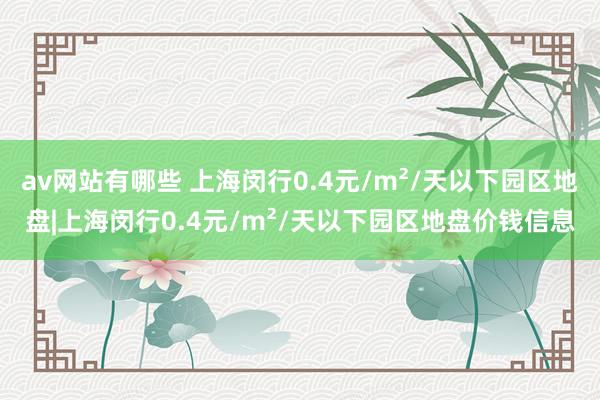 av网站有哪些 上海闵行0.4元/m²/天以下园区地盘|上海闵行0.4元/m²/天以下园区地盘价钱信息